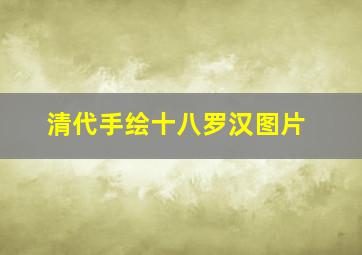 清代手绘十八罗汉图片